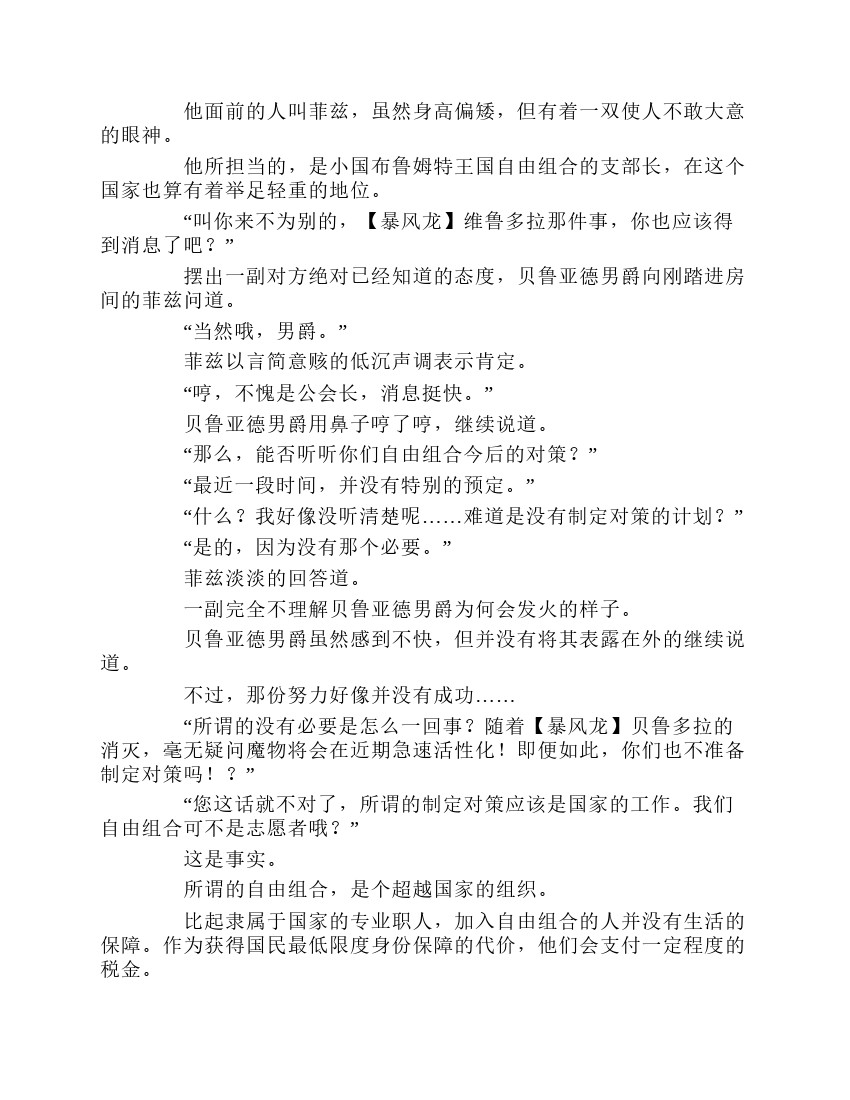 他面前的人叫菲兹，虽然身高偏矮，但有着一双使人不敢大意的眼神。

他所担当的，是小国布鲁姆特王国自由组合的支部长，在这个国家也算有着举足轻重的地位。

“叫你来不为别的，【暴风龙】维鲁多拉那件事，你也应该得到消息了吧？”

摆出一副对方绝对已经知道的态度，贝鲁亚德男爵向刚踏进房间的菲兹问道。

“当然哦，男爵。”

菲兹以言简意赅的低沉声调表示肯定。

“哼，不愧是公会长，消息挺快。”

贝鲁亚德男爵用鼻子哼了哼，继续说道。

“那么，能否听听你们自由组合今后的对策？”

“最近一段时间，并没有特别的预定。”

“什么？我好像没听清楚呢……难道是没有制定对策的计划？”

“是的，因为没有那个必要。”

菲兹淡淡的回答道。

一副完全不理解贝鲁亚德男爵为何会发火的样子。

贝鲁亚德男爵虽然感到不快，但并没有将其表露在外的继续说道。

不过，那份努力好像并没有成功……

“所谓的没有必要是怎么一回事？随着【暴风龙】贝鲁多拉的消灭，毫无疑问魔物将会在近期急速活性化！即便如此，你们也不准备制定对策吗！？”

“您这话就不对了，所谓的制定对策应该是国家的工作。我们自由组合可不是志愿者哦？”

这是事实。

所谓的自由组合，是个超越国家的组织。

比起隶属于国家的专业职人，加入自由组合的人并没有生活的保障。作为获得国民最低限度身份保障的代价，他们会支付一定程度的税金。